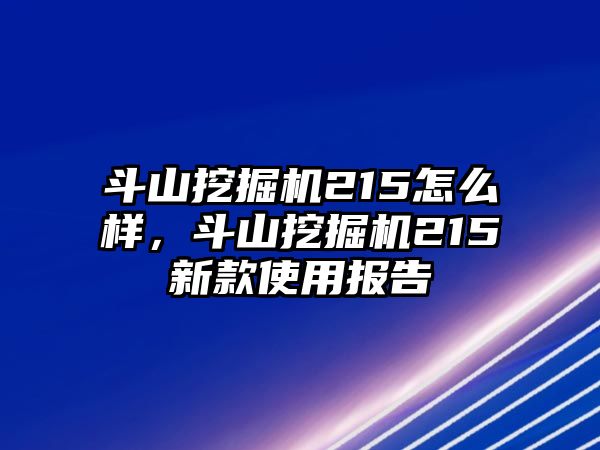 斗山挖掘机215怎么样，斗山挖掘机215新款使用报告